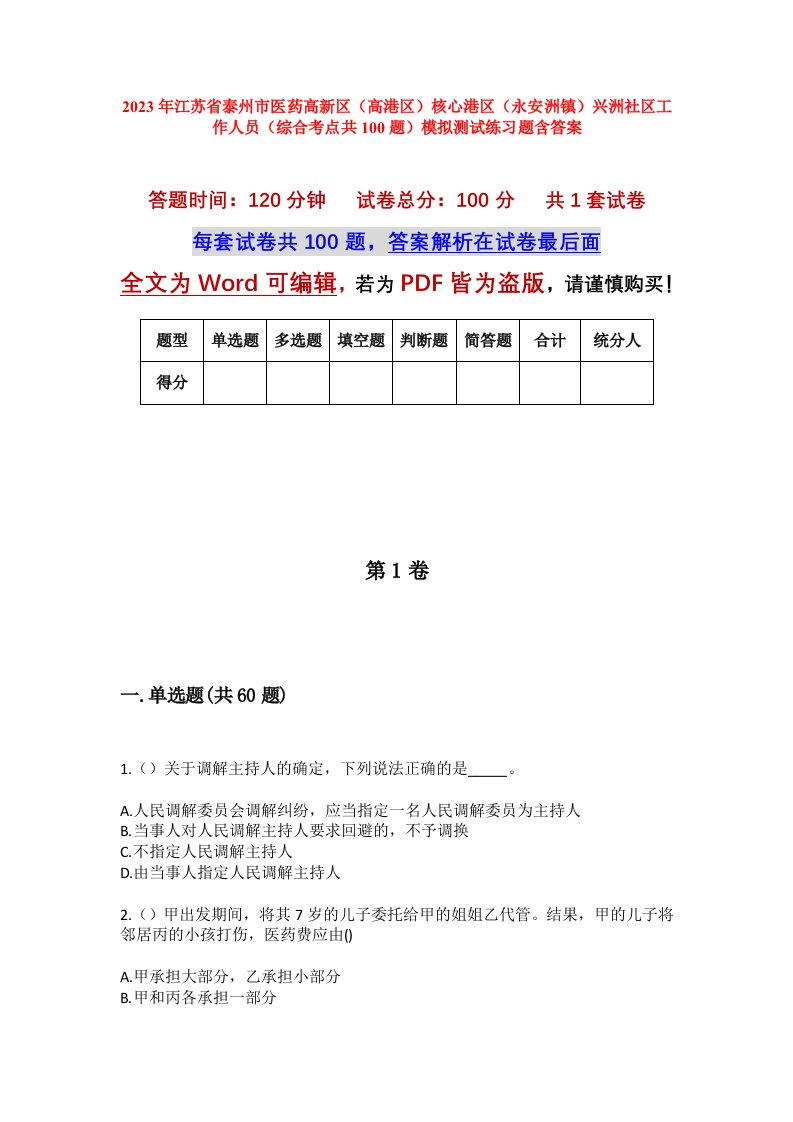 2023年江苏省泰州市医药高新区（高港区）核心港区（永安洲镇）兴洲社区工作人员（综合考点共100题）模拟测试练习题含答案

答题时间：120分钟　　试卷总分：100分　　共1套试卷

每套试卷共100题，答案解析在试卷最后面

全文为Word可编辑，若为PDF皆为盗版，请谨慎购买！

| 题型 | 单选题 | 多选题 | 填空题 | 判断题 | 简答题 | 合计 | 统分人 |
|---|---|---|---|---|---|---|---|
| 得分 | | | | | | | |

第1卷

一.单选题(共60题)

1.（）关于调解主持人的确定，下列说法正确的是_____。

A.人民调解委员会调解纠纷，应当指定一名人民调解委员为主持人
B.当事人对人民调解主持人要求回避的，不予调换
C.不指定人民调解主持人
D.由当事人指定人民调解主持人

2.（）甲出发期间，将其7岁的儿子委托给甲的姐姐乙代管。结果，甲的儿子将邻居丙的小孩打伤，医药费应由()

A.甲承担大部分，乙承担小部分
B.甲和丙各承担一部分